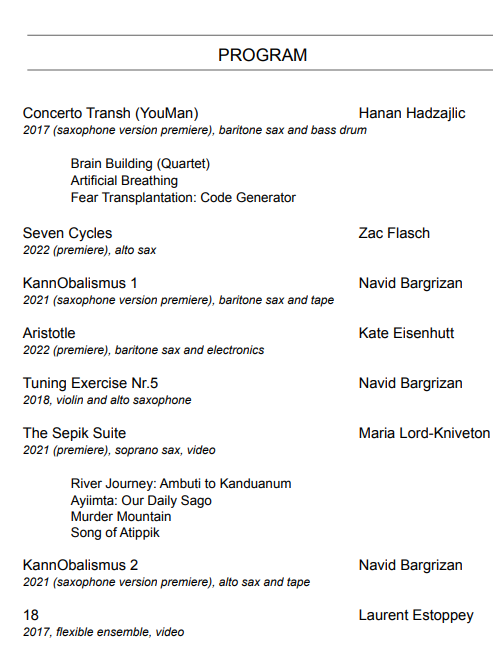 PROGRAM

Concerto Transh (YouMan) Hanan Hadzajlic
2017 (saxophone version premiere), baritone sax and bass drum

Brain Building (Quartet)
Artificial Breathing
Fear Transplantation: Code Generator

Seven Cycles Zac Flasch
2022 (premiere), alto sax

KannObalismus 1 Navid Bargrizan
2021 (saxophone version premiere), baritone sax and tape

Aristotle Kate Eisenhutt
2022 (premiere), baritone sax and electronics

Tuning Exercise Nr.5 Navid Bargrizan
2018, violin and alto saxophone

The Sepik Suite Maria Lord-Kniveton
2021 (premiere), soprano sax, video

River Journey: Ambuti to Kanduanum
Ayiimta: Our Daily Sago
Murder Mountain
Song of Atippik

KannObalismus 2 Navid Bargrizan
2021 (saxophone version premiere), alto sax and tape

18 Laurent Estoppey
2017, flexible ensemble, video